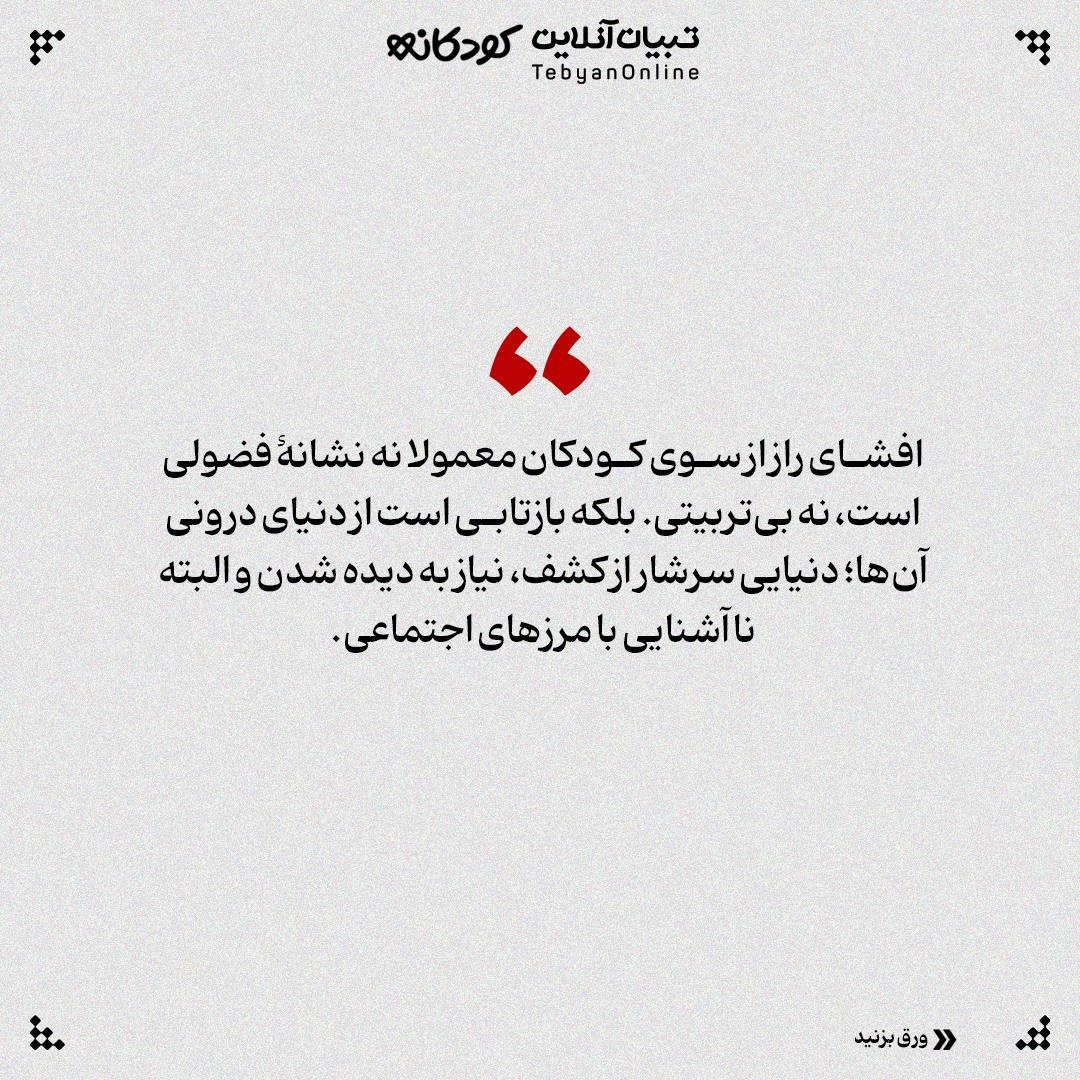 تبیان آنلاین کودکانه
TebyanOnline

افشای راز از سوی کودکان معمولا نه نشانهٔ فضولی است، نه بی‌تربیتی. بلکه بازتابی است از دنیای درونی آن‌ها؛ دنیایی سرشار از کشف، نیاز به دیده شدن و البته ناآشنایی با مرزهای اجتماعی.

ورق بزنید